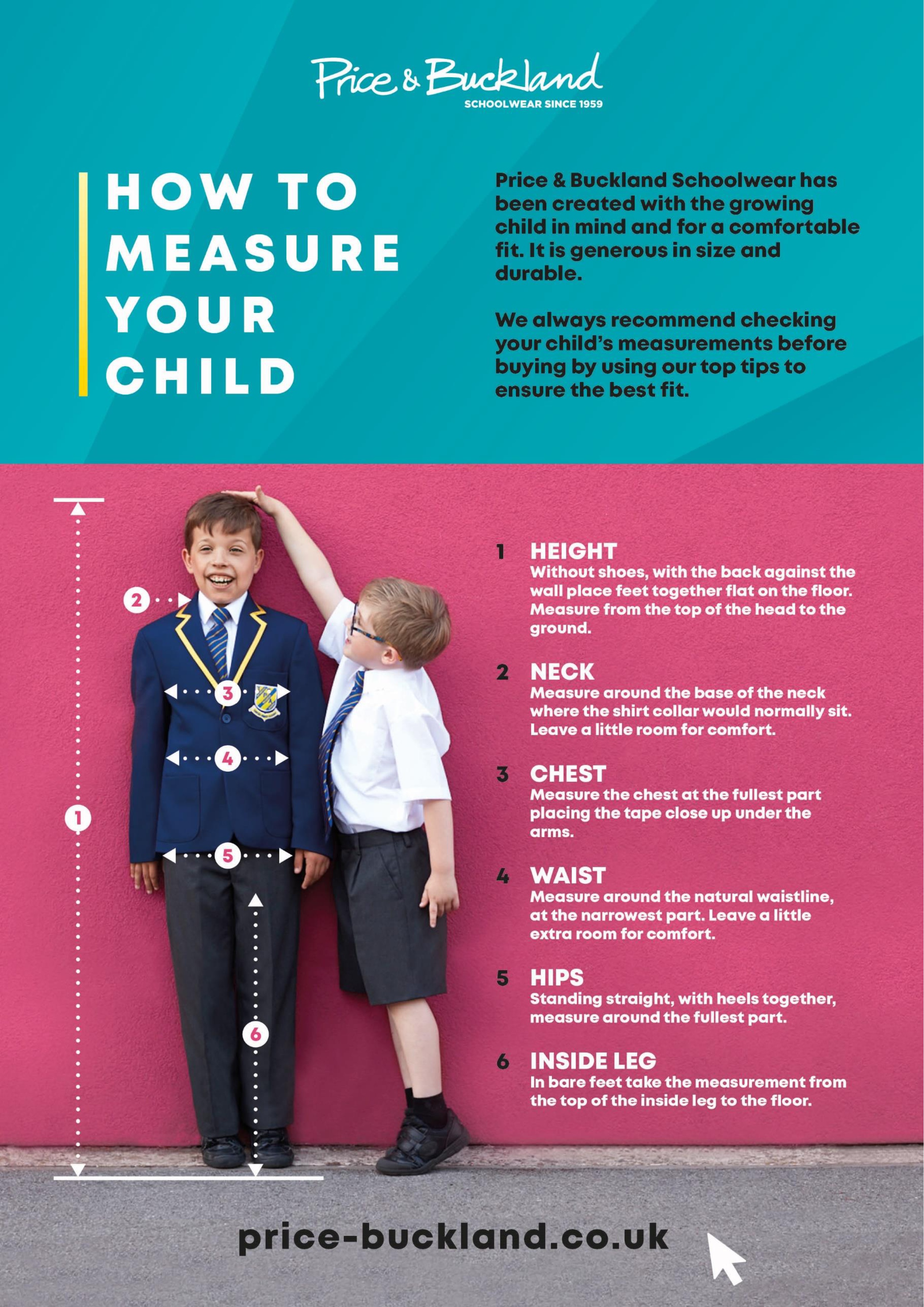 Price & Buckland
SCHOOLWEAR SINCE 1959

HOW TO MEASURE YOUR CHILD

Price & Buckland Schoolwear has been created with the growing child in mind and for a comfortable fit. It is generous in size and durable.

We always recommend checking your child's measurements before buying by using our top tips to ensure the best fit.

2
3
4
1
5
6

1 HEIGHT
Without shoes, with the back against the wall place feet together flat on the floor. Measure from the top of the head to the ground.

2 NECK
Measure around the base of the neck where the shirt collar would normally sit. Leave a little room for comfort.

3 CHEST
Measure the chest at the fullest part placing the tape close up under the arms.

4 WAIST
Measure around the natural waistline, at the narrowest part. Leave a little extra room for comfort.

5 HIPS
Standing straight, with heels together, measure around the fullest part.

6 INSIDE LEG
In bare feet take the measurement from the top of the inside leg to the floor.

price-buckland.co.uk